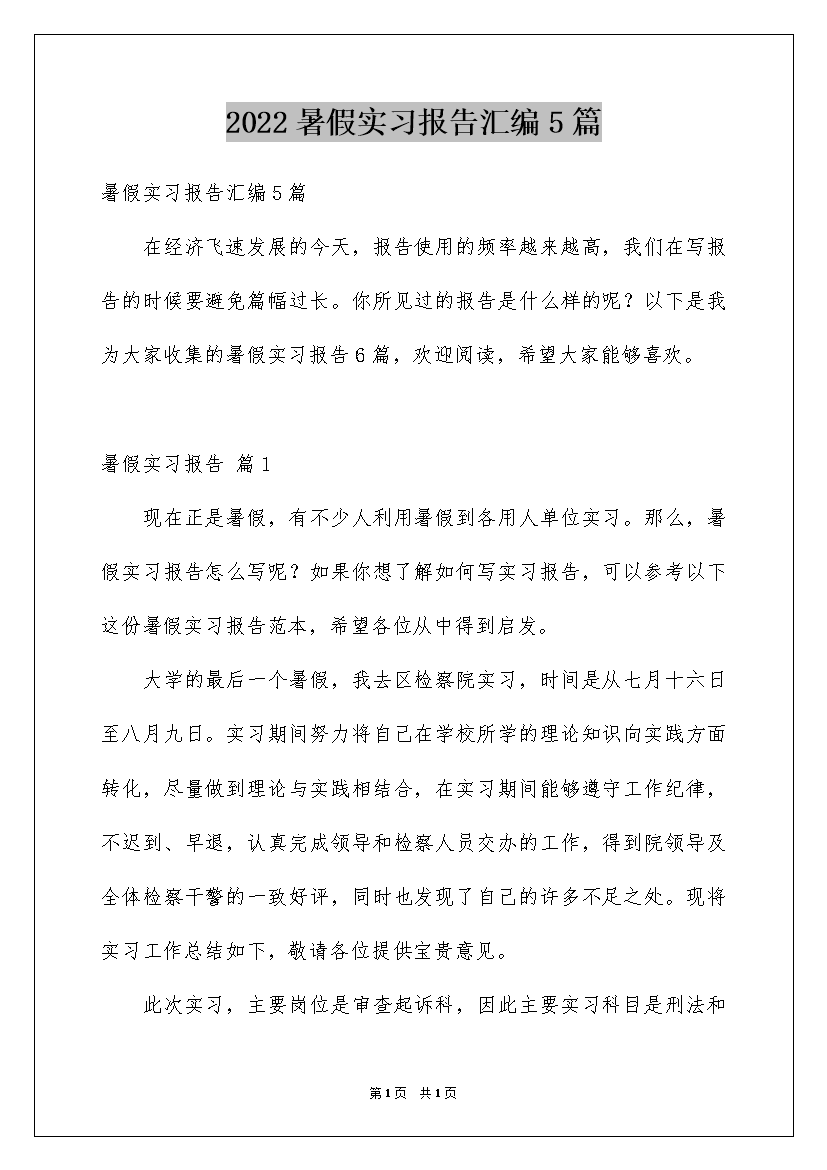 2022暑假实习报告汇编5篇

暑假实习报告汇编5篇

在经济飞速发展的今天，报告使用的频率越来越高，我们在写报告的时候要避免篇幅过长。你所见过的报告是什么样的呢？以下是我为大家收集的暑假实习报告6篇，欢迎阅读，希望大家能够喜欢。

暑假实习报告 篇1

现在正是暑假，有不少人利用暑假到各用人单位实习。那么，暑假实习报告怎么写呢？如果你想了解如何写实习报告，可以参考以下这份暑假实习报告范本，希望各位从中得到启发。

大学的最后一个暑假，我去区检察院实习，时间是从七月十六日至八月九日。实习期间努力将自己在学校所学的理论知识向实践方面转化，尽量做到理论与实践相结合，在实习期间能够遵守工作纪律，不迟到、早退，认真完成领导和检察人员交办的工作，得到院领导及全体检察干警的一致好评，同时也发现了自己的许多不足之处。现将实习工作总结如下，敬请各位提供宝贵意见。

此次实习，主要岗位是审查起诉科，因此主要实习科目是刑法和

第1页 共1页